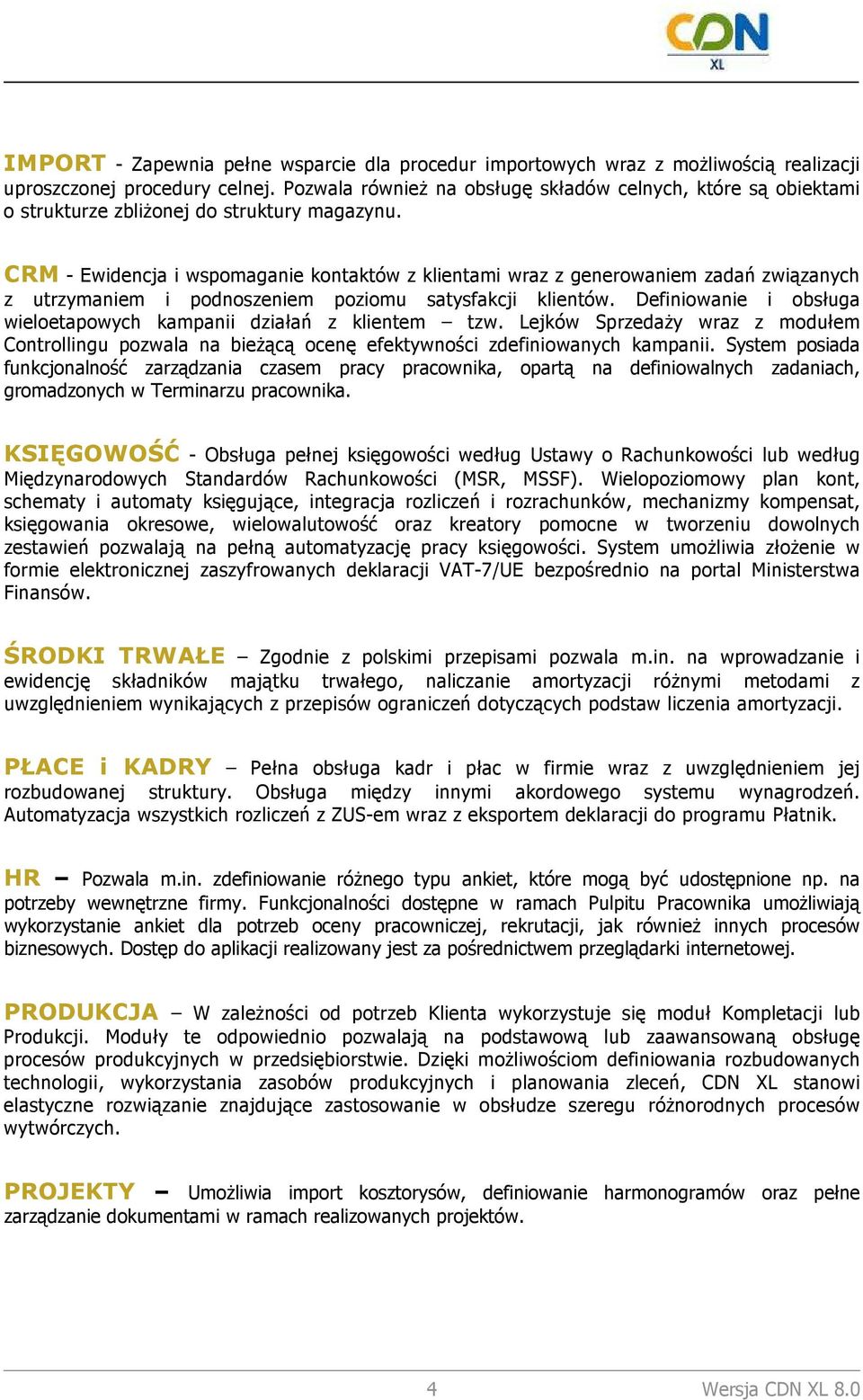 CDN XL

IMPORT - Zapewnia pełne wsparcie dla procedur importowych wraz z możliwością realizacji uproszczonej procedury celnej. Pozwala również na obsługę składów celnych, które są obiektami o strukturze zbliżonej do struktury magazynu.

CRM - Ewidencja i wspomaganie kontaktów z klientami wraz z generowaniem zadań związanych z utrzymaniem i podnoszeniem poziomu satysfakcji klientów. Definiowanie i obsługa wieloetapowych kampanii działań z klientem – tzw. Lejków Sprzedaży wraz z modułem Controllingu pozwala na bieżącą ocenę efektywności zdefiniowanych kampanii. System posiada funkcjonalność zarządzania czasem pracy pracownika, opartą na definiowalnych zadaniach, gromadzonych w Terminarzu pracownika.

KSIĘGOWOŚĆ - Obsługa pełnej księgowości według Ustawy o Rachunkowości lub według Międzynarodowych Standardów Rachunkowości (MSR, MSSF). Wielopoziomowy plan kont, schematy i automaty księgujące, integracja rozliczeń i rozrachunków, mechanizmy kompensat, księgowania okresowe, wielowalutowość oraz kreatory pomocne w tworzeniu dowolnych zestawień pozwalają na pełną automatyzację pracy księgowości. System umożliwia złożenie w formie elektronicznej zaszyfrowanych deklaracji VAT-7/UE bezpośrednio na portal Ministerstwa Finansów.

ŚRODKI TRWAŁE – Zgodnie z polskimi przepisami pozwala m.in. na wprowadzanie i ewidencję składników majątku trwałego, naliczanie amortyzacji różnymi metodami z uwzględnieniem wynikających z przepisów ograniczeń dotyczących podstaw liczenia amortyzacji.

PŁACE i KADRY – Pełna obsługa kadr i płac w firmie wraz z uwzględnieniem jej rozbudowanej struktury. Obsługa między innymi akordowego systemu wynagrodzeń. Automatyzacja wszystkich rozliczeń z ZUS-em wraz z eksportem deklaracji do programu Płatnik.

HR – Pozwala m.in. zdefiniowanie różnego typu ankiet, które mogą być udostępnione np. na potrzeby wewnętrzne firmy. Funkcjonalności dostępne w ramach Pulpitu Pracownika umożliwiają wykorzystanie ankiet dla potrzeb oceny pracowniczej, rekrutacji, jak również innych procesów biznesowych. Dostęp do aplikacji realizowany jest za pośrednictwem przeglądarki internetowej.

PRODUKCJA – W zależności od potrzeb Klienta wykorzystuje się moduł Kompletacji lub Produkcji. Moduły te odpowiednio pozwalają na podstawową lub zaawansowaną obsługę procesów produkcyjnych w przedsiębiorstwie. Dzięki możliwościom definiowania rozbudowanych technologii, wykorzystania zasobów produkcyjnych i planowania zleceń, CDN XL stanowi elastyczne rozwiązanie znajdujące zastosowanie w obsłudze szeregu różnorodnych procesów wytwórczych.

PROJEKTY – Umożliwia import kosztorysów, definiowanie harmonogramów oraz pełne zarządzanie dokumentami w ramach realizowanych projektów.

4 Wersja CDN XL 8.0